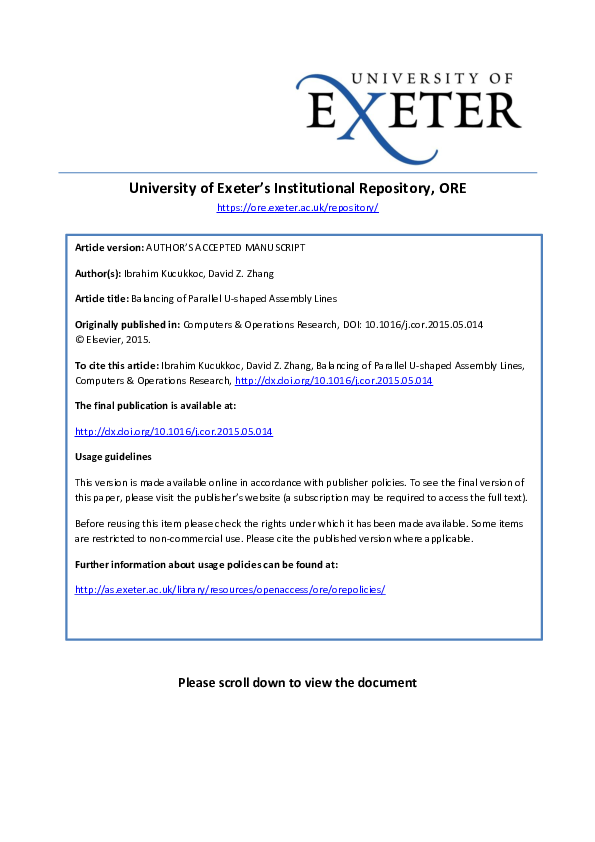 UNIVERSITY OF
EXETER

University of Exeter's Institutional Repository, ORE

https://ore.exeter.ac.uk/repository/

Article version: AUTHOR'S ACCEPTED MANUSCRIPT

Author(s): Ibrahim Kucukkoc, David Z. Zhang

Article title: Balancing of Parallel U-shaped Assembly Lines

Originally published in: Computers & Operations Research, DOI: 10.1016/j.cor.2015.05.014
© Elsevier, 2015.

To cite this article: Ibrahim Kucukkoc, David Z. Zhang, Balancing of Parallel U-shaped Assembly Lines, Computers & Operations Research, http://dx.doi.org/10.1016/j.cor.2015.05.014

The final publication is available at:

http://dx.doi.org/10.1016/j.cor.2015.05.014

Usage guidelines

This version is made available online in accordance with publisher policies. To see the final version of this paper, please visit the publisher's website (a subscription may be required to access the full text).

Before reusing this item please check the rights under which it has been made available. Some items are restricted to non-commercial use. Please cite the published version where applicable.

Further information about usage policies can be found at:

http://as.exeter.ac.uk/library/resources/openaccess/ore/orepolicies/

Please scroll down to view the document